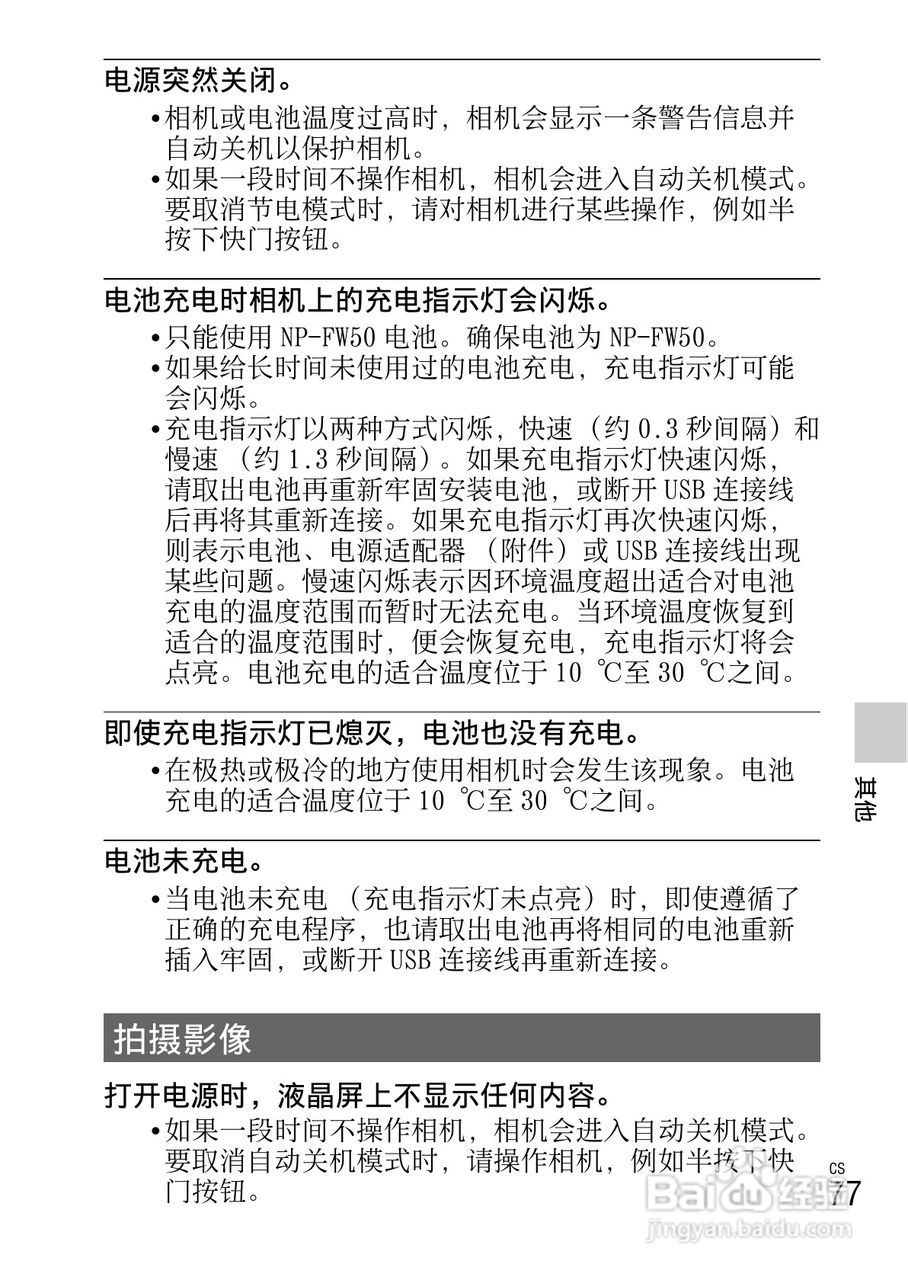 电源突然关闭。

•相机或电池温度过高时，相机会显示一条警告信息并自动关机以保护相机。

•如果一段时间不操作相机，相机会进入自动关机模式。要取消节电模式时，请对相机进行某些操作，例如半按下快门按钮。

电池充电时相机上的充电指示灯会闪烁。

•只能使用 NP-FW50 电池。确保电池为 NP-FW50。

•如果给长时间未使用过的电池充电，充电指示灯可能会闪烁。

•充电指示灯以两种方式闪烁，快速（约 0.3 秒间隔）和慢速（约 1.3 秒间隔）。如果充电指示灯快速闪烁，请取出电池再重新牢固安装电池，或断开 USB 连接线后再将其重新连接。如果充电指示灯再次快速闪烁，则表示电池、电源适配器（附件）或 USB 连接线出现某些问题。慢速闪烁表示因环境温度超出适合对电池充电的温度范围而暂时无法充电。当环境温度恢复到适合的温度范围时，便会恢复充电，充电指示灯将会点亮。电池充电的适合温度位于 10 ℃至 30 ℃之间。

即使充电指示灯已熄灭，电池也没有充电。

•在极热或极冷的地方使用相机时会发生该现象。电池充电的适合温度位于 10 ℃至 30 ℃之间。

电池未充电。

•当电池未充电（充电指示灯未点亮）时，即使遵循了正确的充电程序，也请取出电池再将相同的电池重新插入牢固，或断开 USB 连接线再重新连接。

拍摄影像

打开电源时，液晶屏上不显示任何内容。

•如果一段时间不操作相机，相机会进入自动关机模式。要取消自动关机模式时，请操作相机，例如半按下快门按钮。

其他

CS
77

Baidu 经验
jingyan.baidu.com